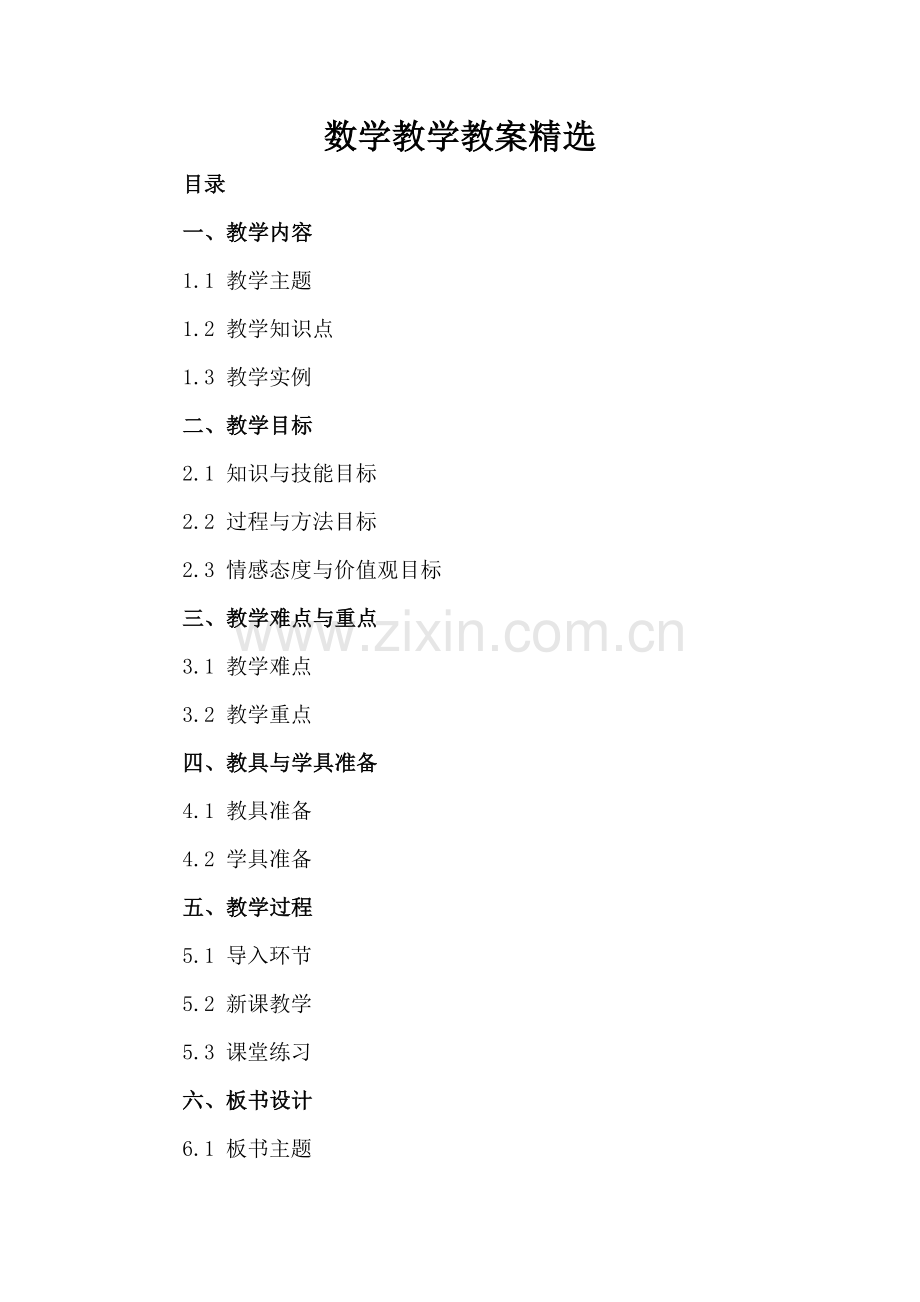 数学教学教案精选

目录

一、教学内容

1.1 教学主题

1.2 教学知识点

1.3 教学实例

二、教学目标

2.1 知识与技能目标

2.2 过程与方法目标

2.3 情感态度与价值观目标

三、教学难点与重点

3.1 教学难点

3.2 教学重点

四、教具与学具准备

4.1 教具准备

4.2 学具准备

五、教学过程

5.1 导入环节

5.2 新课教学

5.3 课堂练习

六、板书设计

6.1 板书主题

www.zixin.com.cn